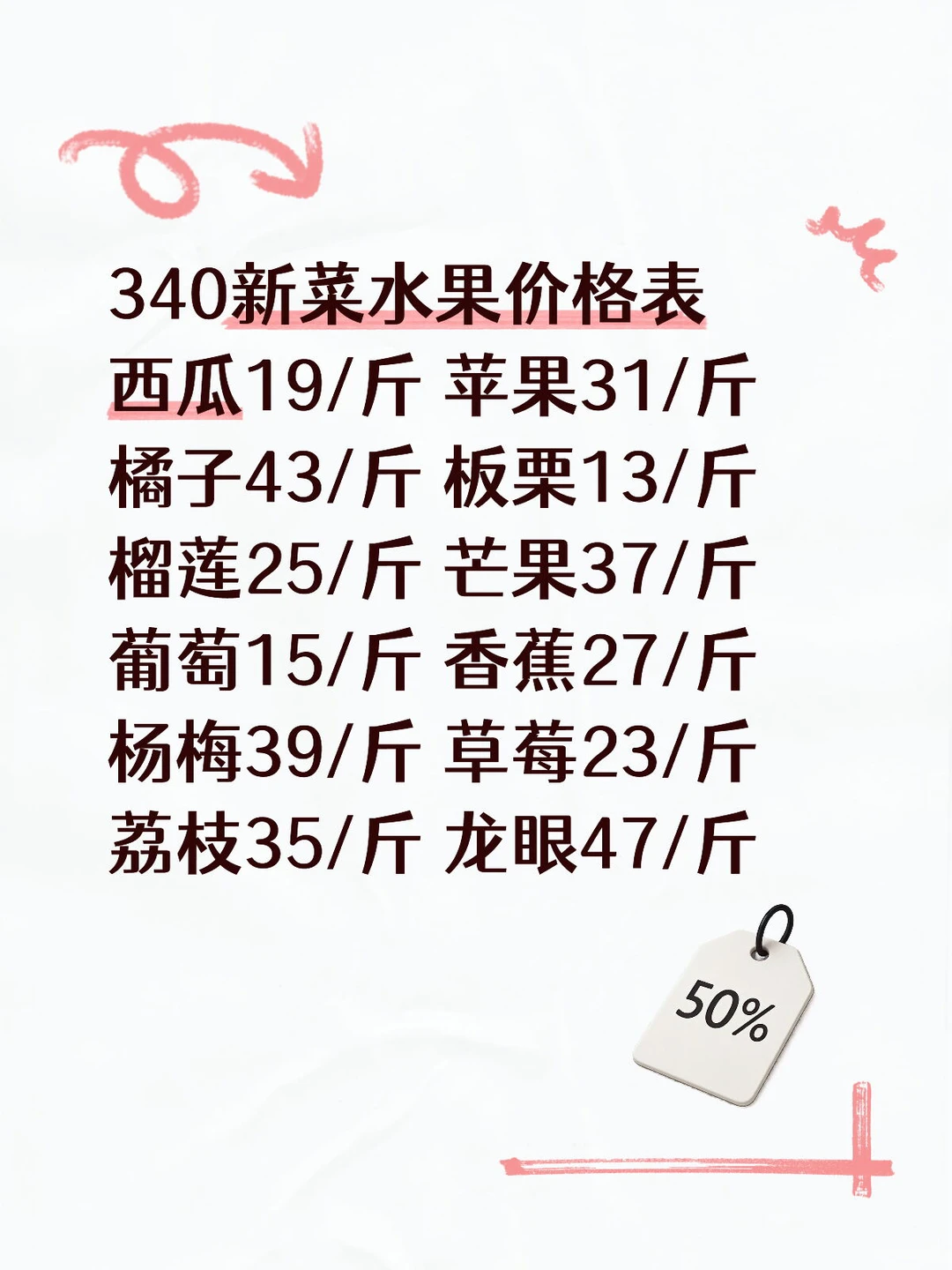 340新菜水果价格表
西瓜19/斤 苹果31/斤
橘子43/斤 板栗13/斤
榴莲25/斤 芒果37/斤
葡萄15/斤 香蕉27/斤
杨梅39/斤 草莓23/斤
荔枝35/斤 龙眼47/斤

50%